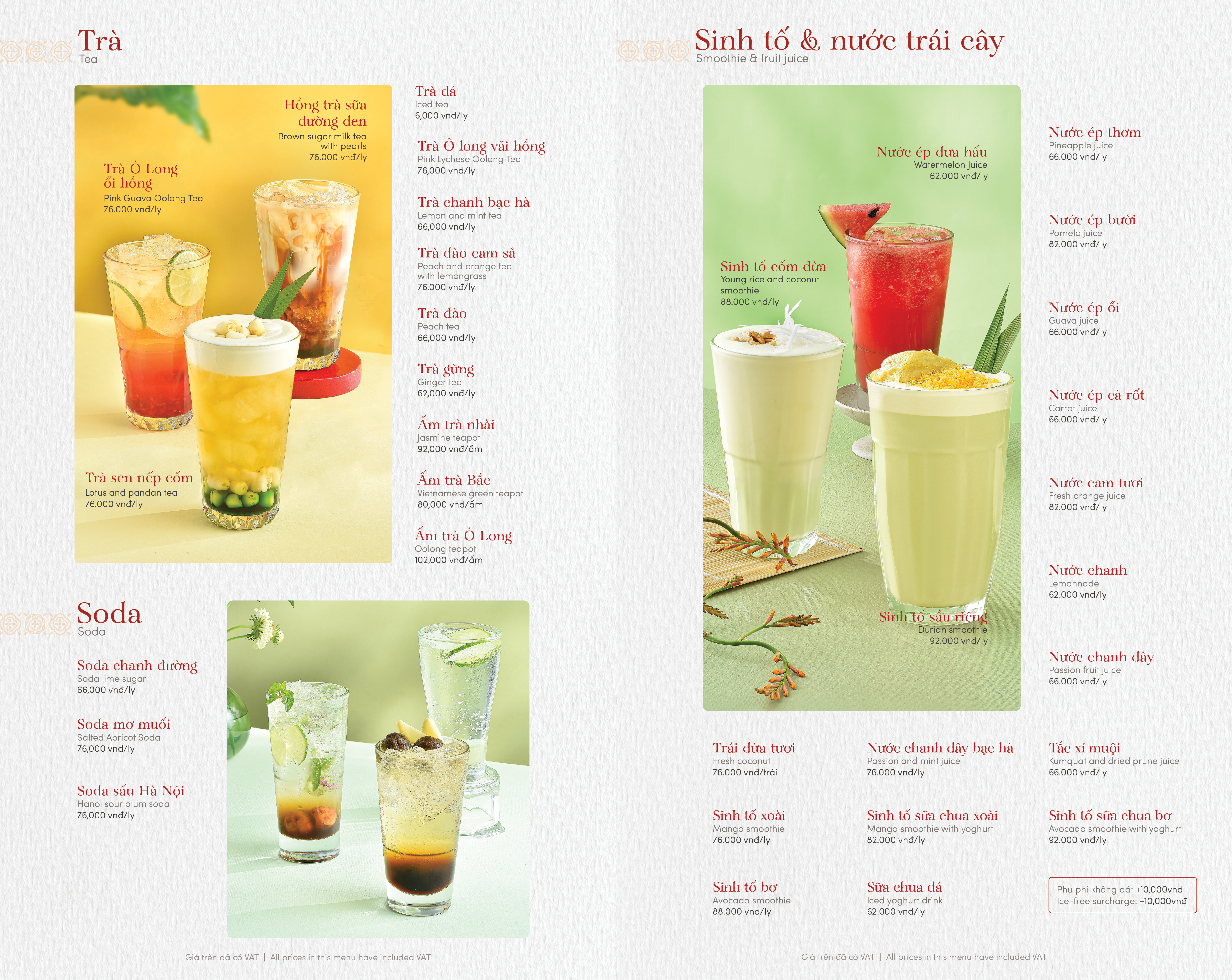 Trà
Tea

Hồng trà sữa đường đen
Brown sugar milk tea with pearls
76.000 vnđ/ly

Trà Ô Long ổi hồng
Pink Guava Oolong Tea
76.000 vnđ/ly

Trà sen nếp cốm
Lotus and pandan tea
76.000 vnđ/ly

Trà đá
Iced tea
6,000 vnđ/ly

Trà Ô long vải hồng
Pink Lychese Oolong Tea
76,000 vnđ/ly

Trà chanh bạc hà
Lemon and mint tea
66,000 vnđ/ly

Trà đào cam sả
Peach and orange tea with lemongrass
76,000 vnđ/ly

Trà đào
Peach tea
66,000 vnđ/ly

Trà gừng
Ginger tea
62,000 vnđ/ly

Ấm trà nhài
Jasmine teapot
92,000 vnđ/ấm

Ấm trà Bắc
Vietnamese green teapot
80,000 vnđ/ấm

Ấm trà Ô Long
Oolong teapot
102,000 vnđ/ấm

Soda
Soda

Soda chanh đường
Soda lime sugar
66,000 vnđ/ly

Soda mơ muối
Salted Apricot Soda
76,000 vnđ/ly

Soda sấu Hà Nội
Hanoi sour plum soda
76,000 vnđ/ly

Giá trên đã có VAT | All prices in this menu have included VAT

Sinh tố & nước trái cây
Smoothie & fruit juice

Nước ép dưa hấu
Watermelon Juice
62.000 vnđ/ly

Sinh tố cốm dừa
Young rice and coconut smoothie
88.000 vnđ/ly

Sinh tố sầu riêng
Durian smoothie
92.000 vnđ/ly

Nước ép thơm
Pineapple juice
66.000 vnđ/ly

Nước ép bưởi
Pomelo juice
82.000 vnđ/ly

Nước ép ổi
Guava juice
66.000 vnđ/ly

Nước ép cà rốt
Carrot juice
66.000 vnđ/ly

Nước cam tươi
Fresh orange juice
82.000 vnđ/ly

Nước chanh
Lemonnade
62.000 vnđ/ly

Nước chanh dây
Passion fruit juice
66.000 vnđ/ly

Trái dừa tươi
Fresh coconut
76.000 vnđ/trái

Nước chanh dây bạc hà
Passion and mint juice
76.000 vnđ/ly

Tắc xí muội
Kumquat and dried prune juice
66.000 vnđ/ly

Sinh tố xoài
Mango smoothie
76.000 vnđ/ly

Sinh tố sữa chua xoài
Mango smoothie with yoghurt
82.000 vnđ/ly

Sinh tố sữa chua bơ
Avocado smoothie with yoghurt
92.000 vnđ/ly

Sinh tố bơ
Avocado smoothie
88.000 vnđ/ly

Sữa chua đá
Iced yoghurt drink
62.000 vnđ/ly

Phụ phí không đá: +10,000vnđ
Ice-free surcharge: +10,000vnđ

Giá trên đã có VAT | All prices in this menu have included VAT